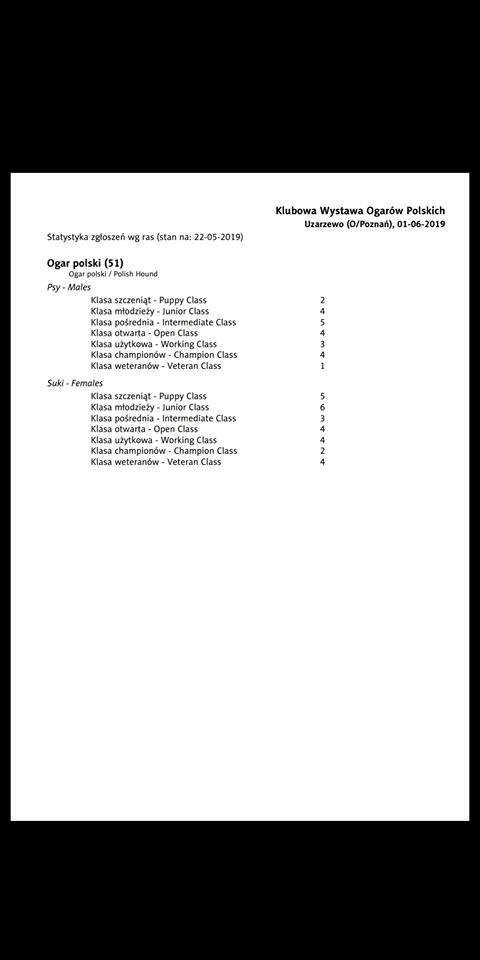 Klubowa Wystawa Ogarów Polskich
Uzarzewo (O/Poznań), 01-06-2019

Statystyka zgłoszeń wg ras (stan na: 22-05-2019)

Ogar polski (51)
Ogar polski / Polish Hound

Psy - Males

| | |
|---|---|
| Klasa szczeniąt - Puppy Class | 2 |
| Klasa młodzieży - Junior Class | 4 |
| Klasa pośrednia - Intermediate Class | 5 |
| Klasa otwarta - Open Class | 4 |
| Klasa użytkowa - Working Class | 3 |
| Klasa championów - Champion Class | 4 |
| Klasa weteranów - Veteran Class | 1 |

Suki - Females

| | |
|---|---|
| Klasa szczeniąt - Puppy Class | 5 |
| Klasa młodzieży - Junior Class | 6 |
| Klasa pośrednia - Intermediate Class | 3 |
| Klasa otwarta - Open Class | 4 |
| Klasa użytkowa - Working Class | 4 |
| Klasa championów - Champion Class | 2 |
| Klasa weteranów - Veteran Class | 4 |